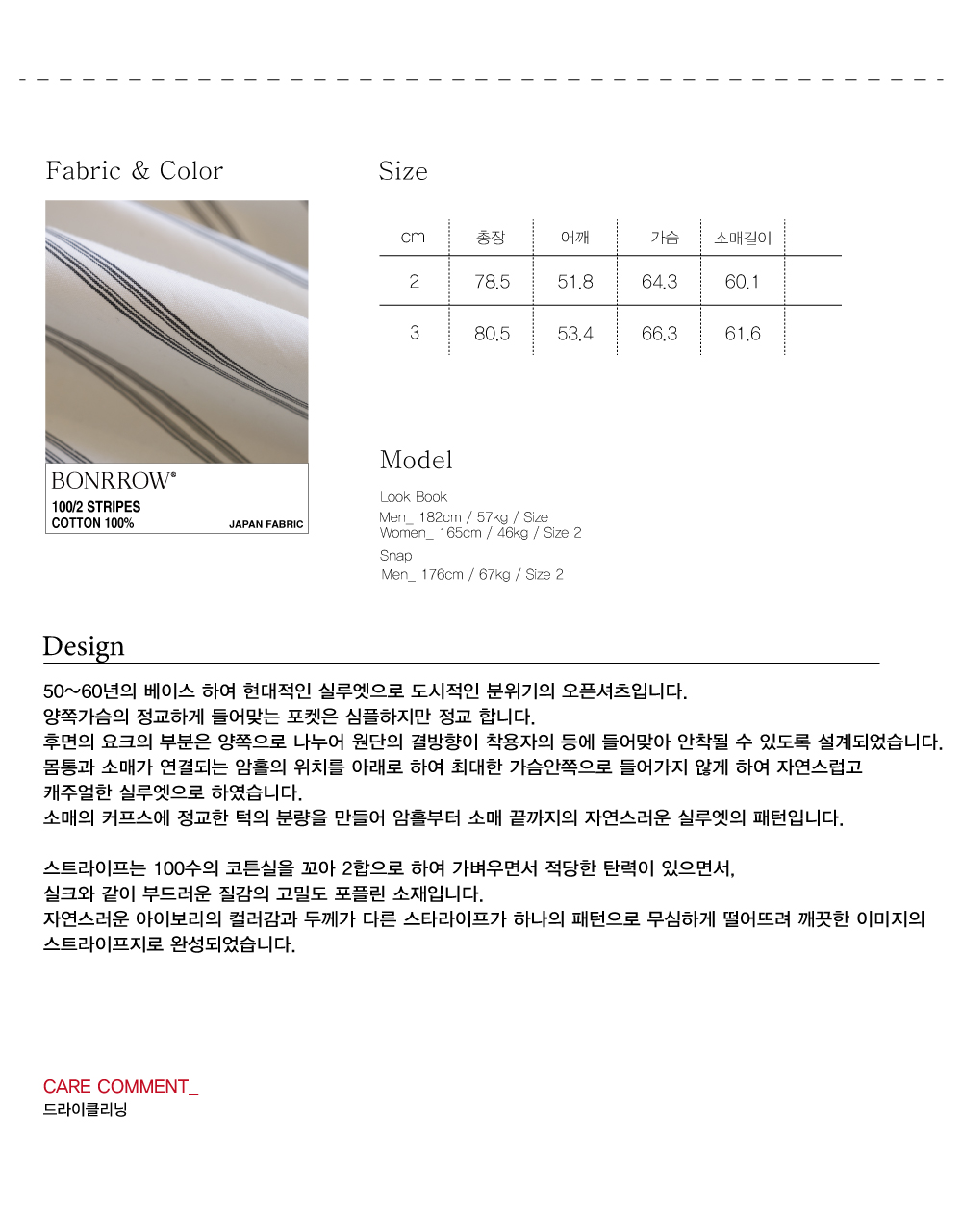 Fabric & Color

BONRROW®
100/2 STRIPES
COTTON 100%
JAPAN FABRIC

Size

| cm | 총장 | 어깨 | 가슴 | 소매길이 |
|---|---|---|---|---|
| 2 | 78.5 | 51.8 | 64.3 | 60.1 |
| 3 | 80.5 | 53.4 | 66.3 | 61.6 |

Model

Look Book
Men_ 182cm / 57kg / Size
Women_ 165cm / 46kg / Size 2
Snap
Men_ 176cm / 67kg / Size 2

Design

50~60년의 베이스 하여 현대적인 실루엣으로 도시적인 분위기의 오픈셔츠입니다.
양쪽가슴의 정교하게 들어맞는 포켓은 심플하지만 정교 합니다.
후면의 요크의 부분은 양쪽으로 나누어 원단의 결방향이 착용자의 등에 들어맞아 안착될 수 있도록 설계되었습니다.
몸통과 소매가 연결되는 암홀의 위치를 아래로 하여 최대한 가슴안쪽으로 들어가지 않게 하여 자연스럽고 캐주얼한 실루엣으로 하였습니다.
소매의 커프스에 정교한 턱의 분량을 만들어 암홀부터 소매 끝까지의 자연스러운 실루엣의 패턴입니다.

스트라이프는 100수의 코튼실을 꼬아 2합으로 하여 가벼우면서 적당한 탄력이 있으면서,
실크와 같이 부드러운 질감의 고밀도 포플린 소재입니다.
자연스러운 아이보리의 컬러감과 두께가 다른 스타라이프가 하나의 패턴으로 무심하게 떨어뜨려 깨끗한 이미지의 스트라이프지로 완성되었습니다.

CARE COMMENT_
드라이클리닝